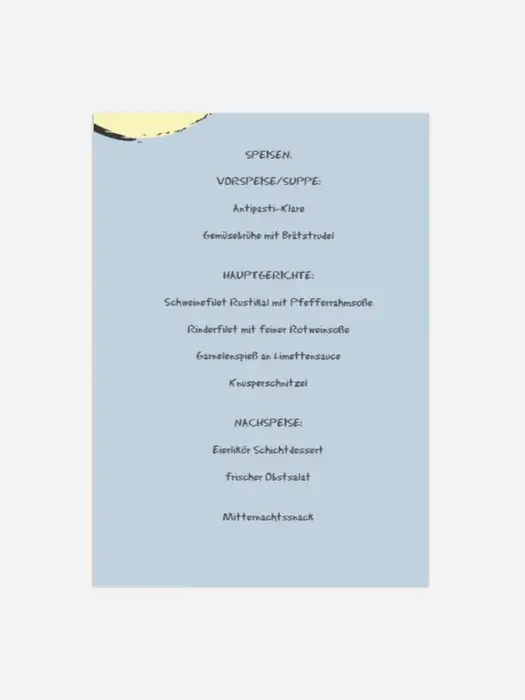 SPEISEN.

VORSPEISE/SUPPE:

Antipasti-Klare

Gemüsebrühe mit Brätstrudel

HAUPTGERICHTE:

Schweinefilet Rustikal mit Pfefferrahmsoße

Rinderfilet mit feiner Rotweinsoße

Garnelenspieß an Limettensauce

Knusperschnitzel

NACHSPEISE:

Eierlikör Schichtdessert

frischer Obstsalat

Mitternachtssnack